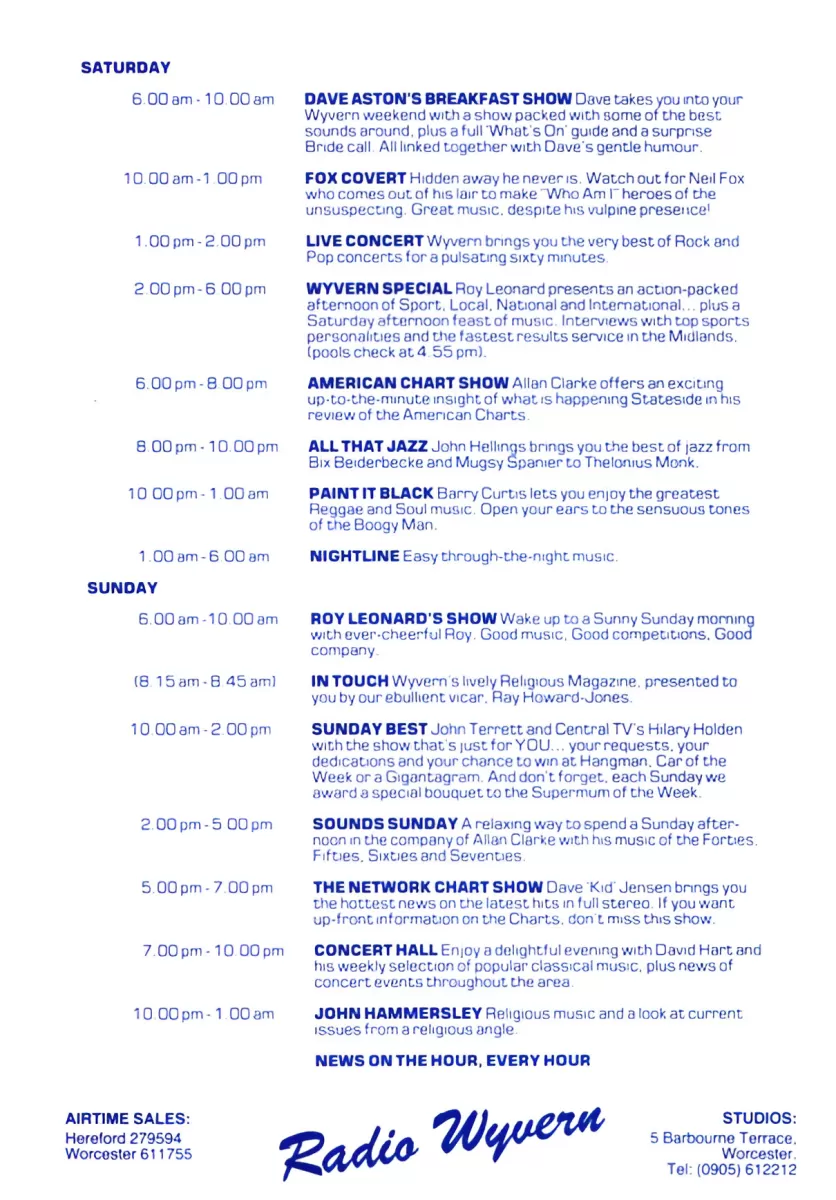 SATURDAY

6.00 am - 10.00 am

DAVE ASTON'S BREAKFAST SHOW Dave takes you into your Wyvern weekend with a show packed with some of the best sounds around, plus a full 'What's On' guide and a surprise Bride call. All linked together with Dave's gentle humour.

10.00 am - 1.00 pm

FOX COVERT Hidden away he never is. Watch out for Neil Fox who comes out of his lair to make "Who Am I" heroes of the unsuspecting. Great music, despite his vulpine presence!

1.00 pm - 2.00 pm

LIVE CONCERT Wyvern brings you the very best of Rock and Pop concerts for a pulsating sixty minutes.

2.00 pm - 6.00 pm

WYVERN SPECIAL Roy Leonard presents an action-packed afternoon of Sport, Local, National and International... plus a Saturday afternoon feast of music. Interviews with top sports personalities and the fastest results service in the Midlands. (pools check at 4.55 pm).

6.00 pm - 8.00 pm

AMERICAN CHART SHOW Allan Clarke offers an exciting up-to-the-minute insight of what is happening Stateside in his review of the American Charts.

8.00 pm - 10.00 pm

ALL THAT JAZZ John Hellings brings you the best of jazz from Bix Beiderbecke and Mugsy Spanier to Thelonius Monk.

10.00 pm - 1.00 am

PAINT IT BLACK Barry Curtis lets you enjoy the greatest Reggae and Soul music. Open your ears to the sensuous tones of the Boogy Man.

1.00 am - 6.00 am

NIGHTLINE Easy through-the-night music.

SUNDAY

6.00 am - 10.00 am

ROY LEONARD'S SHOW Wake up to a Sunny Sunday morning with ever-cheerful Roy. Good music, Good competitions, Good company.

(8.15 am - 8.45 am)

IN TOUCH Wyvern's lively Religious Magazine, presented to you by our ebullient vicar, Ray Howard-Jones.

10.00 am - 2.00 pm

SUNDAY BEST John Terrett and Central TV's Hilary Holden with the show that's just for YOU... your requests, your dedications and your chance to win at Hangman, Car of the Week or a Gigantagram. And don't forget, each Sunday we award a special bouquet to the Supermum of the Week.

2.00 pm - 5.00 pm

SOUNDS SUNDAY A relaxing way to spend a Sunday afternoon in the company of Allan Clarke with his music of the Forties, Fifties, Sixties and Seventies.

5.00 pm - 7.00 pm

THE NETWORK CHART SHOW Dave 'Kid' Jensen brings you the hottest news on the latest hits in full stereo. If you want up-front information on the Charts, don't miss this show.

7.00 pm - 10.00 pm

CONCERT HALL Enjoy a delightful evening with David Hart and his weekly selection of popular classical music, plus news of concert events throughout the area.

10.00 pm - 1.00 am

JOHN HAMMERSLEY Religious music and a look at current issues from a religious angle.

NEWS ON THE HOUR, EVERY HOUR

AIRTIME SALES:
Hereford 279594
Worcester 611755

Radio Wyvern

STUDIOS:
5 Barbourne Terrace,
Worcester.
Tel: (0905) 612212